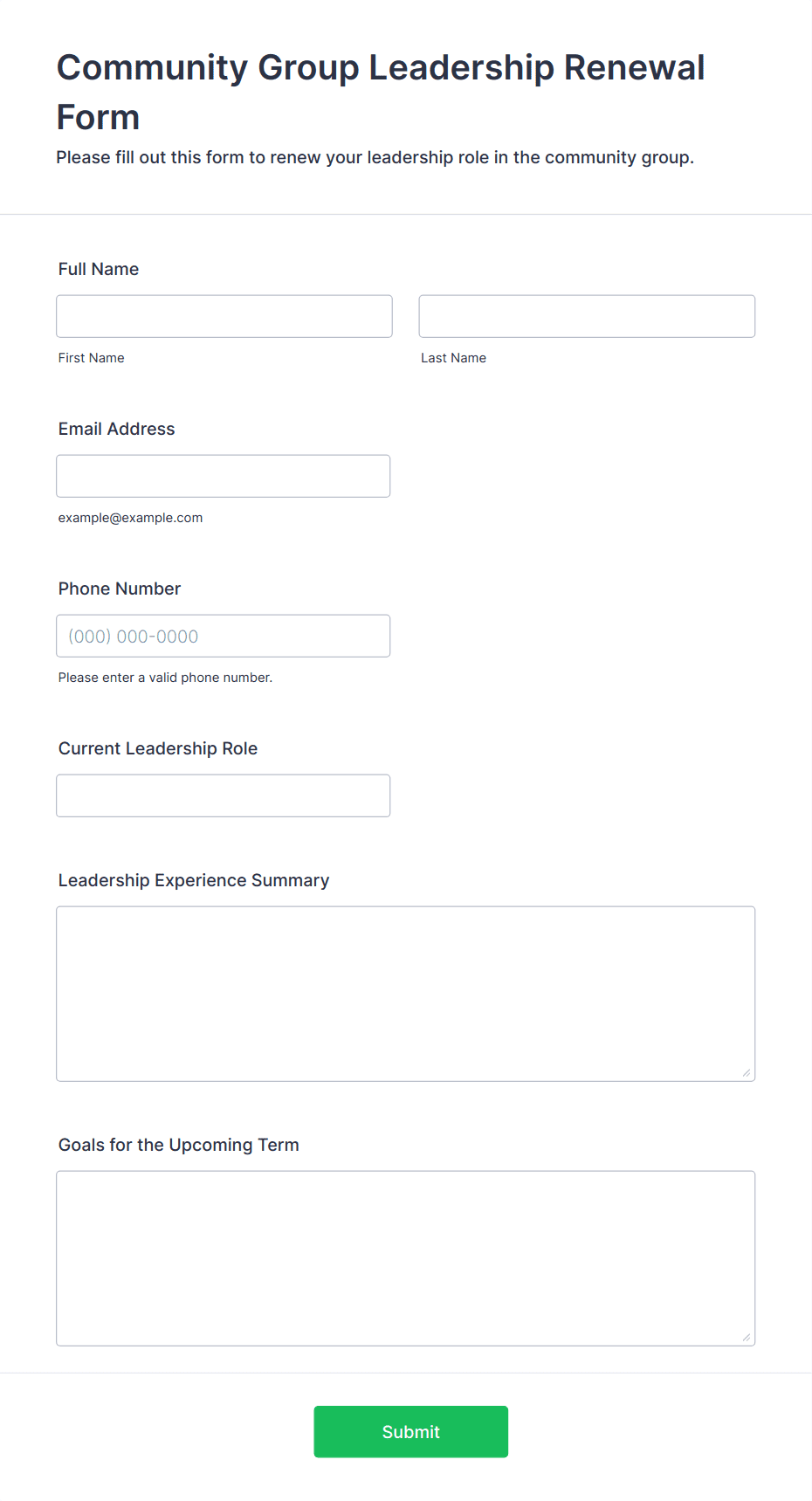 Community Group Leadership Renewal Form

Please fill out this form to renew your leadership role in the community group.

Full Name

First Name

Last Name

Email Address

example@example.com

Phone Number

(000) 000-0000

Please enter a valid phone number.

Current Leadership Role

Leadership Experience Summary

Goals for the Upcoming Term

Submit